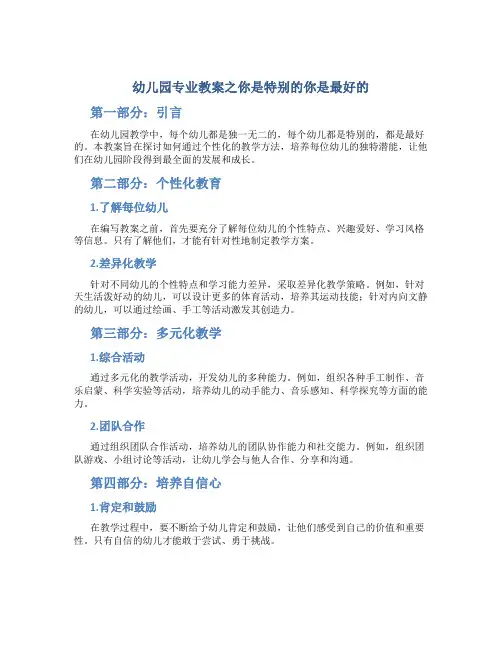 幼儿园专业教案之你是特别的你是最好的

第一部分：引言

在幼儿园教学中，每个幼儿都是独一无二的，每个幼儿都是特别的，都是最好的。本教案旨在探讨如何通过个性化的教学方法，培养每位幼儿的独特潜能，让他们在幼儿园阶段得到最全面的发展和成长。

第二部分：个性化教育

1.了解每位幼儿

在编写教案之前，首先要充分了解每位幼儿的个性特点、兴趣爱好、学习风格等信息。只有了解他们，才能有针对性地制定教学方案。

2.差异化教学

针对不同幼儿的个性特点和学习能力差异，采取差异化教学策略。例如，针对天生活泼好动的幼儿，可以设计更多的体育活动，培养其运动技能；针对内向文静的幼儿，可以通过绘画、手工等活动激发其创造力。

第三部分：多元化教学

1.综合活动

通过多元化的教学活动，开发幼儿的多种能力。例如，组织各种手工制作、音乐启蒙、科学实验等活动，培养幼儿的动手能力、音乐感知、科学探究等方面的能力。

2.团队合作

通过组织团队合作活动，培养幼儿的团队协作能力和社交能力。例如，组织团队游戏、小组讨论等活动，让幼儿学会与他人合作、分享和沟通。

第四部分：培养自信心

1.肯定和鼓励

在教学过程中，要不断给予幼儿肯定和鼓励，让他们感受到自己的价值和重要性。只有自信的幼儿才能敢于尝试、勇于挑战。